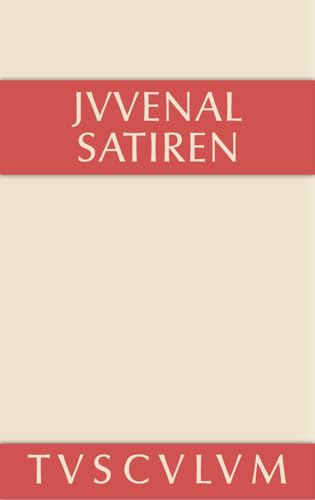 JVVENAL
SATIREN

TVSCVLVM